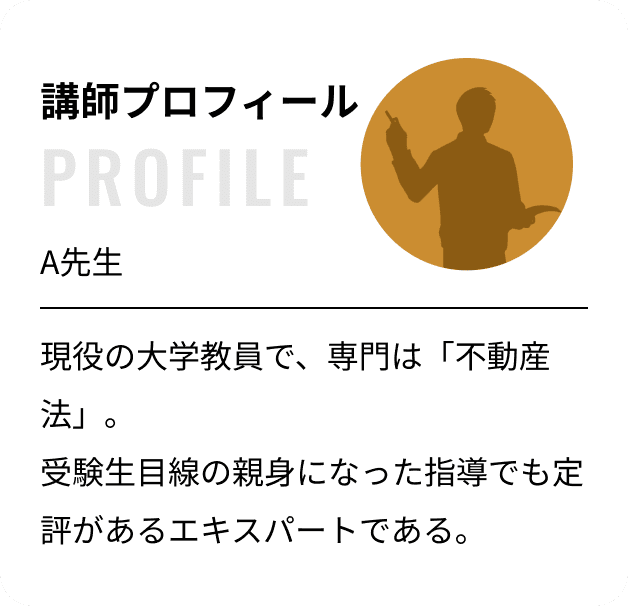 講師プロフィール

PROFILE

A先生

現役の大学教員で、専門は「不動産法」。
受験生目線の親身になった指導でも定評があるエキスパートである。